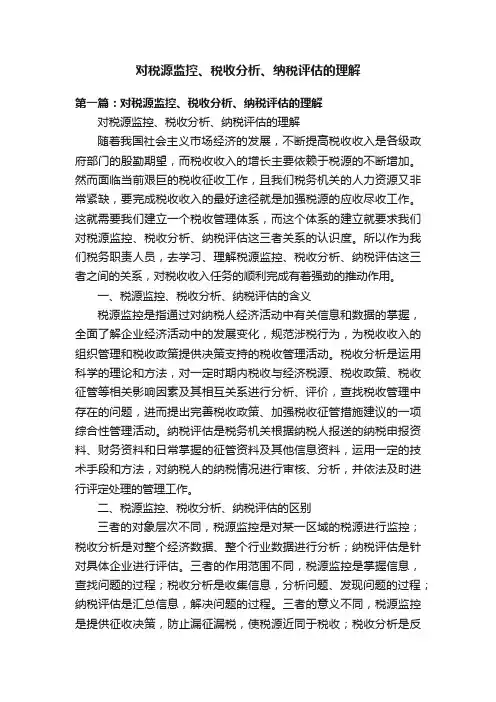 对税源监控、税收分析、纳税评估的理解

第一篇：对税源监控、税收分析、纳税评估的理解

对税源监控、税收分析、纳税评估的理解

随着我国社会主义市场经济的发展，不断提高税收收入是各级政府部门的殷勤期望，而税收收入的增长主要依赖于税源的不断增加。然而面临当前艰巨的税收征收工作，且我们税务机关的人力资源又非常紧缺，要完成税收收入的最好途径就是加强税源的应收尽收工作。这就需要我们建立一个税收管理体系，而这个体系的建立就要求我们对税源监控、税收分析、纳税评估这三者关系的认识度。所以作为我们税务职责人员，去学习、理解税源监控、税收分析、纳税评估这三者之间的关系，对税收收入任务的顺利完成有着强劲的推动作用。

一、税源监控、税收分析、纳税评估的含义

税源监控是指通过对纳税人经济活动中有关信息和数据的掌握，全面了解企业经济活动中的发展变化，规范涉税行为，为税收收入的组织管理和税收政策提供决策支持的税收管理活动。税收分析是运用科学的理论和方法，对一定时期内税收与经济税源、税收政策、税收征管等相关影响因素及其相互关系进行分析、评价，查找税收管理中存在的问题，进而提出完善税收政策、加强税收征管措施建议的一项综合性管理活动。纳税评估是税务机关根据纳税人报送的纳税申报资料、财务资料和日常掌握的征管资料及其他信息资料，运用一定的技术手段和方法，对纳税人的纳税情况进行审核、分析，并依法及时进行评定处理的管理工作。

二、税源监控、税收分析、纳税评估的区别

三者的对象层次不同，税源监控是对某一区域的税源进行监控；税收分析是对整个经济数据、整个行业数据进行分析；纳税评估是针对具体企业进行评估。三者的作用范围不同，税源监控是掌握信息，查找问题的过程；税收分析是收集信息，分析问题、发现问题的过程；纳税评估是汇总信息，解决问题的过程。三者的意义不同，税源监控是提供征收决策，防止漏征漏税，使税源近同于税收；税收分析是反